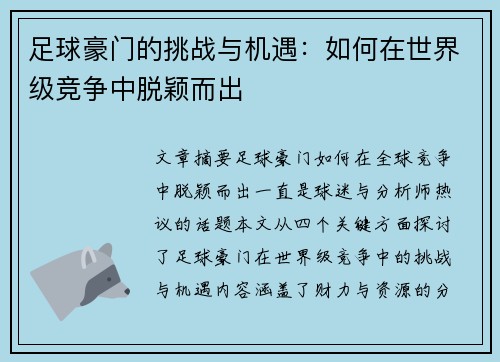 足球豪门的挑战与机遇：如何在世界级竞争中脱颖而出

文章摘要足球豪门如何在全球竞争中脱颖而出一直是球迷与分析师热议的话题本文从四个关键方面探讨了足球豪门在世界级竞争中的挑战与机遇内容涵盖了财力与资源的分